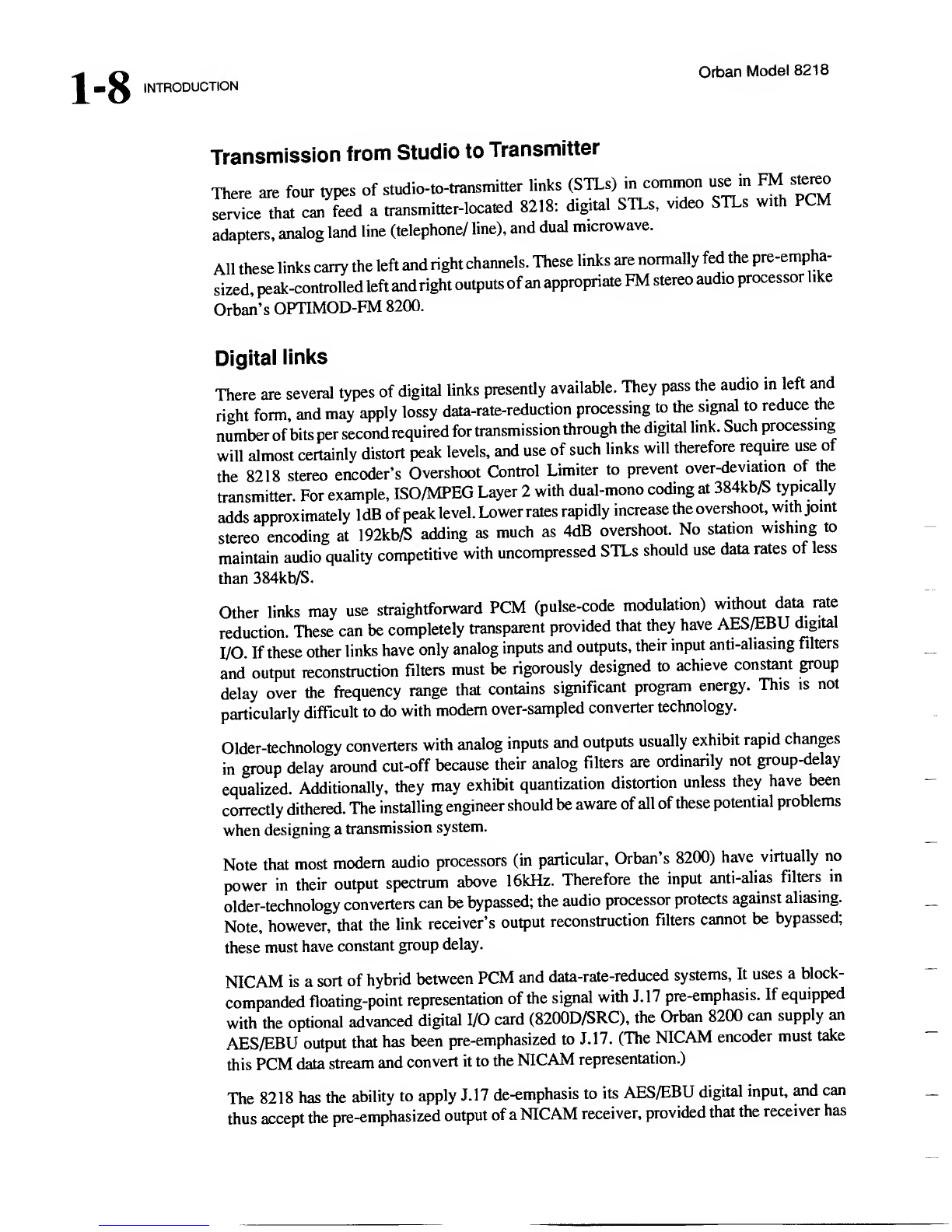 1-8 INTRODUCTION

Orban Model 8218

Transmission from Studio to Transmitter

There are four types of studio-to-transmitter links (STLs) in common use in FM stereo service that can feed a transmitter-located 8218: digital STLs, video STLs with PCM adapters, analog land line (telephone/ line), and dual microwave.

All these links carry the left and right channels. These links are normally fed the pre-emphasized, peak-controlled left and right outputs of an appropriate FM stereo audio processor like Orban's OPTIMOD-FM 8200.

Digital links

There are several types of digital links presently available. They pass the audio in left and right form, and may apply lossy data-rate-reduction processing to the signal to reduce the number of bits per second required for transmission through the digital link. Such processing will almost certainly distort peak levels, and use of such links will therefore require use of the 8218 stereo encoder's Overshoot Control Limiter to prevent over-deviation of the transmitter. For example, ISO/MPEG Layer 2 with dual-mono coding at 384kb/S typically adds approximately 1dB of peak level. Lower rates rapidly increase the overshoot, with joint stereo encoding at 192kb/S adding as much as 4dB overshoot. No station wishing to maintain audio quality competitive with uncompressed STLs should use data rates of less than 384kb/S.

Other links may use straightforward PCM (pulse-code modulation) without data rate reduction. These can be completely transparent provided that they have AES/EBU digital I/O. If these other links have only analog inputs and outputs, their input anti-aliasing filters and output reconstruction filters must be rigorously designed to achieve constant group delay over the frequency range that contains significant program energy. This is not particularly difficult to do with modern over-sampled converter technology.

Older-technology converters with analog inputs and outputs usually exhibit rapid changes in group delay around cut-off because their analog filters are ordinarily not group-delay equalized. Additionally, they may exhibit quantization distortion unless they have been correctly dithered. The installing engineer should be aware of all of these potential problems when designing a transmission system.

Note that most modern audio processors (in particular, Orban's 8200) have virtually no power in their output spectrum above 16kHz. Therefore the input anti-alias filters in older-technology converters can be bypassed; the audio processor protects against aliasing. Note, however, that the link receiver's output reconstruction filters cannot be bypassed; these must have constant group delay.

NICAM is a sort of hybrid between PCM and data-rate-reduced systems, It uses a block-companded floating-point representation of the signal with J.17 pre-emphasis. If equipped with the optional advanced digital I/O card (8200D/SRC), the Orban 8200 can supply an AES/EBU output that has been pre-emphasized to J.17. (The NICAM encoder must take this PCM data stream and convert it to the NICAM representation.)

The 8218 has the ability to apply J.17 de-emphasis to its AES/EBU digital input, and can thus accept the pre-emphasized output of a NICAM receiver, provided that the receiver has